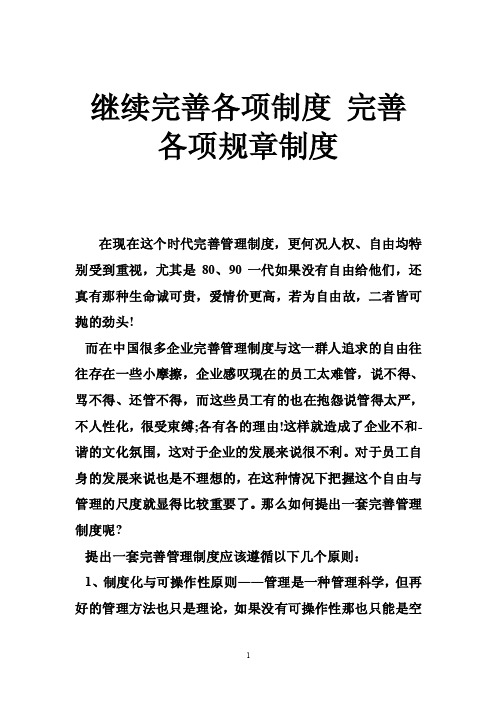 继续完善各项制度 完善各项规章制度

在现在这个时代完善管理制度，更何况人权、自由均特别受到重视，尤其是 80、90 一代如果没有自由给他们，还真有那种生命诚可贵，爱情价更高，若为自由故，二者皆可抛的劲头!

而在中国很多企业完善管理制度与这一群人追求的自由往往存在一些小摩擦，企业感叹现在的员工太难管，说不得、骂不得、还管不得，而这些员工有的也在抱怨说管得太严，不人性化，很受束缚;各有各的理由!这样就造成了企业不和谐的文化氛围，这对于企业的发展来说很不利。对于员工自身的发展来说也是不理想的，在这种情况下把握这个自由与管理的尺度就显得比较重要了。那么如何提出一套完善管理制度呢?

提出一套完善管理制度应该遵循以下几个原则：

1、制度化与可操作性原则——管理是一种管理科学，但再好的管理方法也只是理论，如果没有可操作性那也只能是空

1